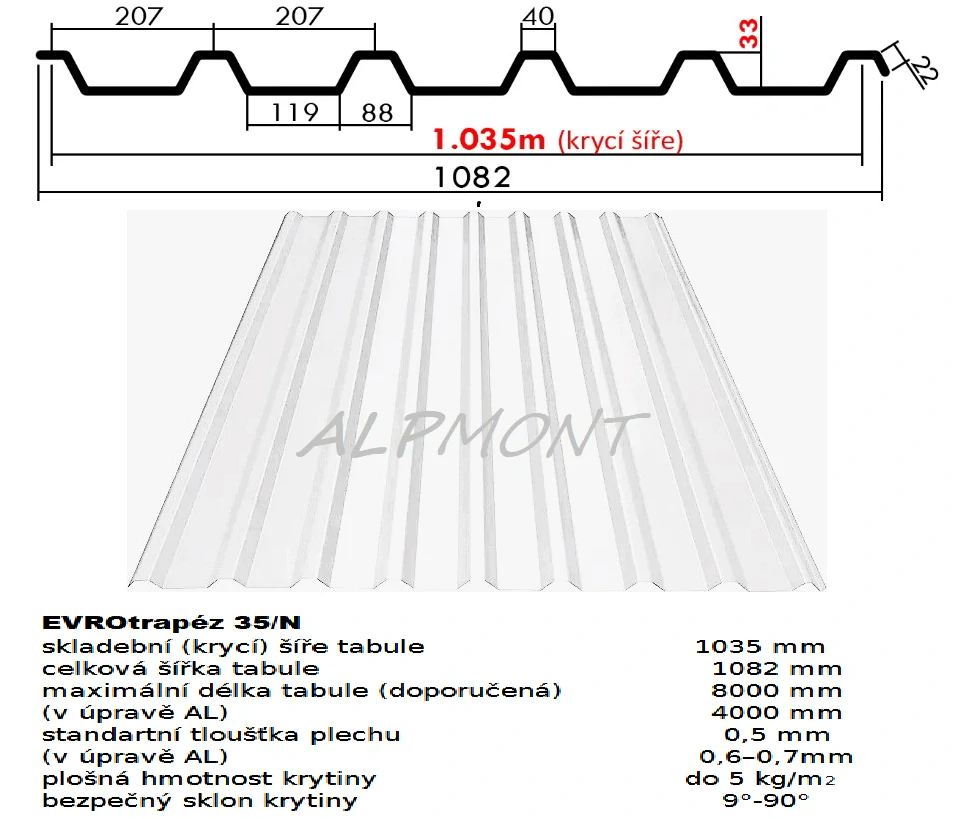 207 207 40 33 22 119 88

1.035m (krycí šíře)

1082

ALPMONT

EVROtrapéz 35/N

| | |
|---|---|
| skladební (krycí) šíře tabule | 1035 mm |
| celková šířka tabule | 1082 mm |
| maximální délka tabule (doporučená) | 8000 mm |
| (v úpravě AL) | 4000 mm |
| standartní tloušťka plechu | 0,5 mm |
| (v úpravě AL) | 0,6–0,7mm |
| plošná hmotnost krytiny | do 5 kg/m$_2$ |
| bezpečný sklon krytiny | 9°-90° |